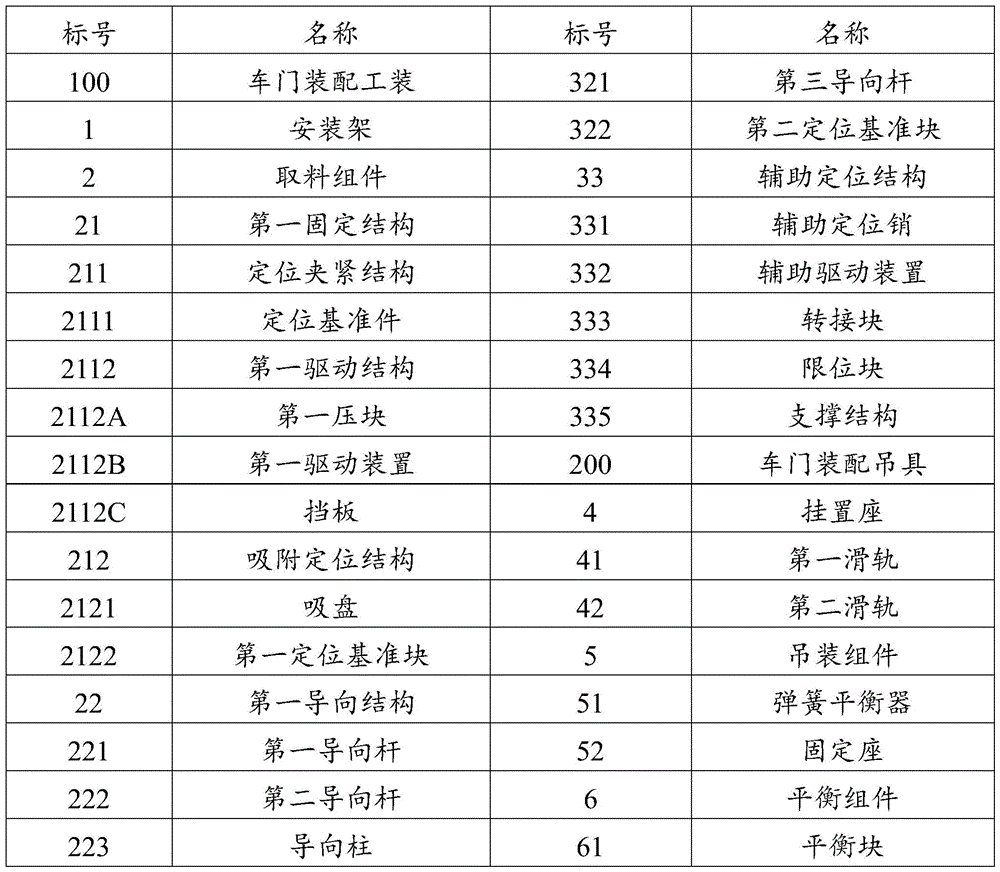 | 标号 | 名称 | 标号 | 名称 |
|---|---|---|---|
| 100 | 车门装配工装 | 321 | 第三导向杆 |
| 1 | 安装架 | 322 | 第二定位基准块 |
| 2 | 取料组件 | 33 | 辅助定位结构 |
| 21 | 第一固定结构 | 331 | 辅助定位销 |
| 211 | 定位夹紧结构 | 332 | 辅助驱动装置 |
| 2111 | 定位基准件 | 333 | 转接块 |
| 2112 | 第一驱动结构 | 334 | 限位块 |
| 2112A | 第一压块 | 335 | 支撑结构 |
| 2112B | 第一驱动装置 | 200 | 车门装配吊具 |
| 2112C | 挡板 | 4 | 挂置座 |
| 212 | 吸附定位结构 | 41 | 第一滑轨 |
| 2121 | 吸盘 | 42 | 第二滑轨 |
| 2122 | 第一定位基准块 | 5 | 吊装组件 |
| 22 | 第一导向结构 | 51 | 弹簧平衡器 |
| 221 | 第一导向杆 | 52 | 固定座 |
| 222 | 第二导向杆 | 6 | 平衡组件 |
| 223 | 导向柱 | 61 | 平衡块 |